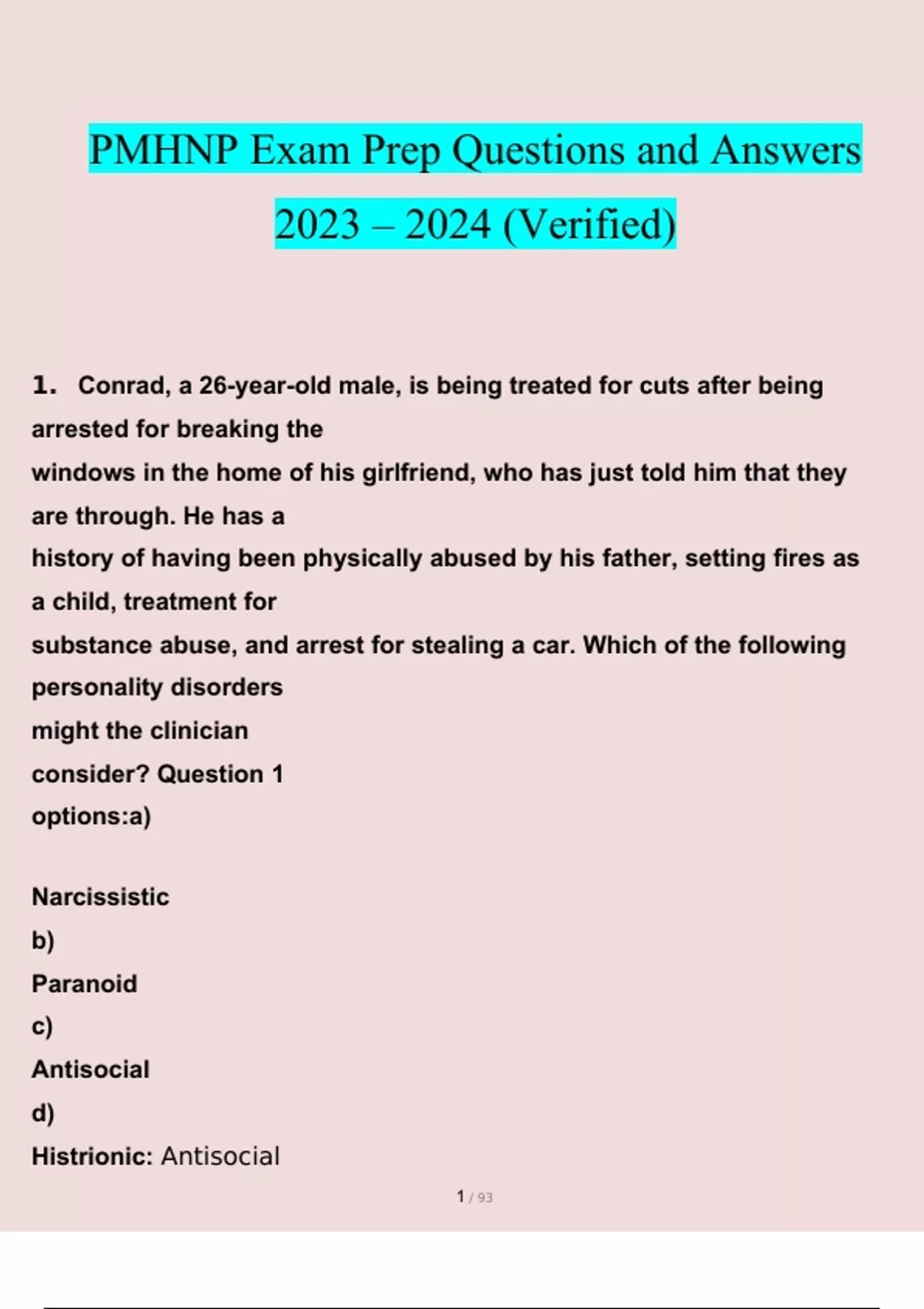 PMHNP Exam Prep Questions and Answers 2023 – 2024 (Verified)

1. Conrad, a 26-year-old male, is being treated for cuts after being arrested for breaking the windows in the home of his girlfriend, who has just told him that they are through. He has a history of having been physically abused by his father, setting fires as a child, treatment for substance abuse, and arrest for stealing a car. Which of the following personality disorders might the clinician consider? Question 1 options:a)

Narcissistic
b)
Paranoid
c)
Antisocial
d)
Histrionic: Antisocial

1 / 93